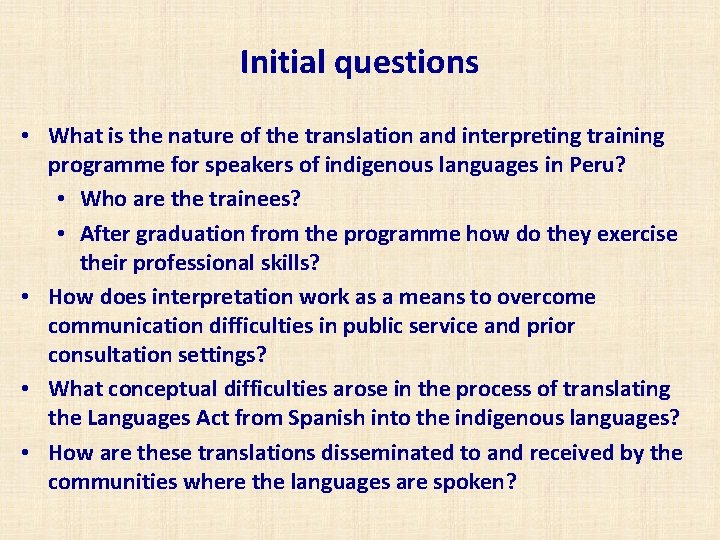 Initial questions

• What is the nature of the translation and interpreting training programme for speakers of indigenous languages in Peru?
  • Who are the trainees?
  • After graduation from the programme how do they exercise their professional skills?
• How does interpretation work as a means to overcome communication difficulties in public service and prior consultation settings?
• What conceptual difficulties arose in the process of translating the Languages Act from Spanish into the indigenous languages?
• How are these translations disseminated to and received by the communities where the languages are spoken?